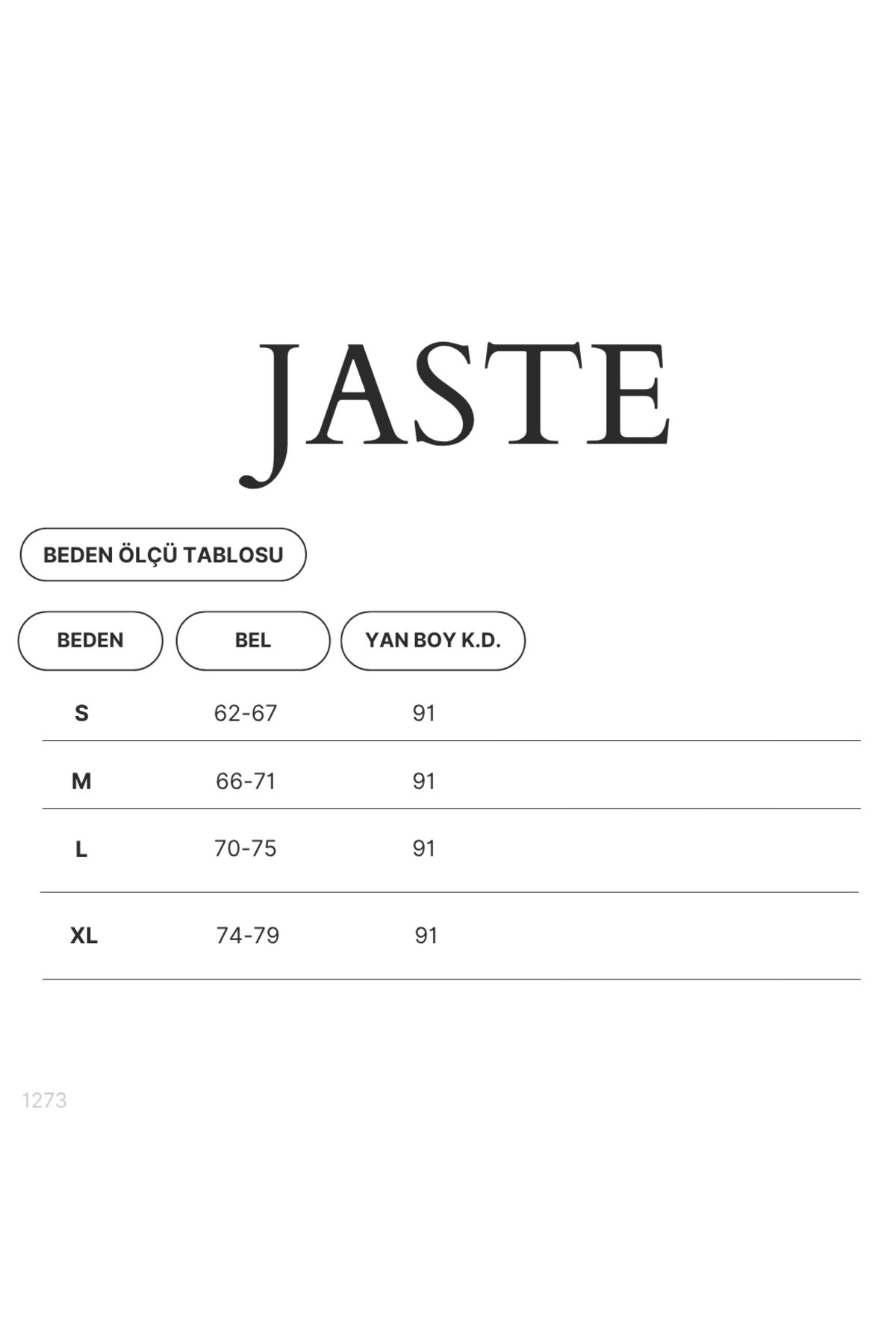 JASTE

BEDEN ÖLÇÜ TABLOSU

| BEDEN | BEL | YAN BOY K.D. |
|---|---|---|
| S | 62-67 | 91 |
| M | 66-71 | 91 |
| L | 70-75 | 91 |
| XL | 74-79 | 91 |

1273